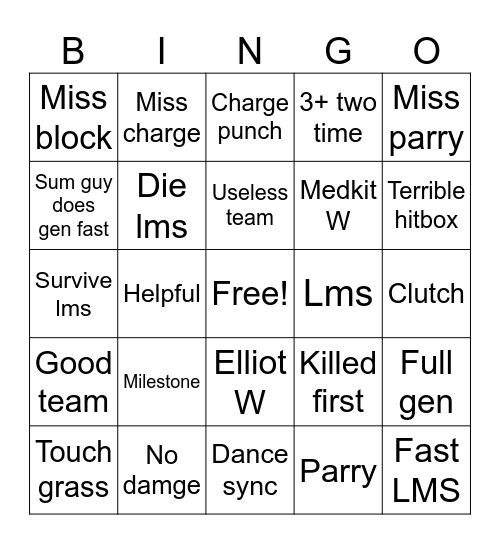 | B | I | N | G | O |
|---|---|---|---|---|
| Miss block | Miss charge | Charge punch | 3+ two time | Miss parry |
| Sum guy does gen fast | Die lms | Useless team | Medkit W | Terrible hitbox |
| Survive lms | Helpful | Free! | Lms | Clutch |
| Good team | Milestone | Elliot W | Killed first | Full gen |
| Touch grass | No damge | Dance sync | Parry | Fast LMS |